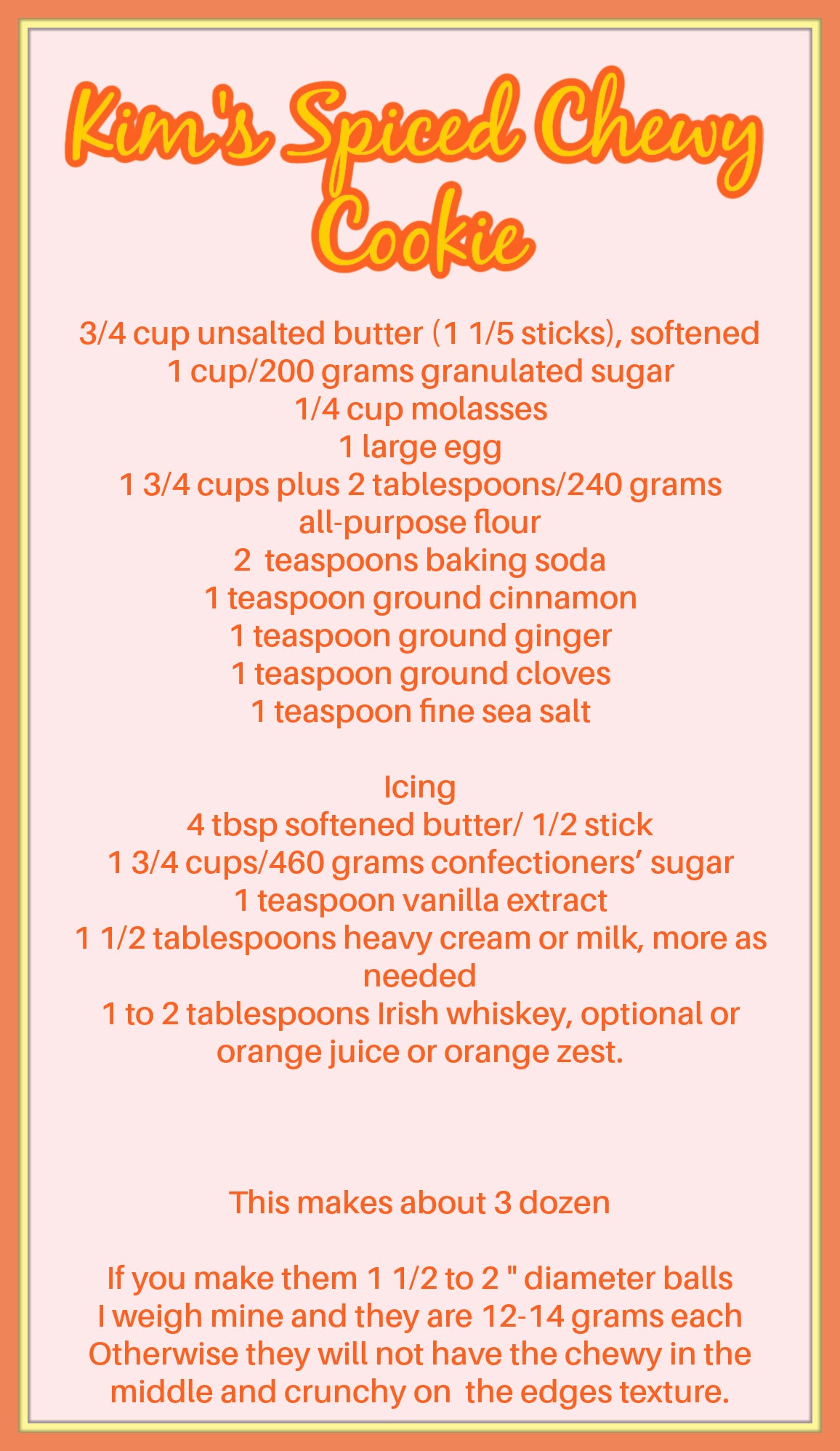 Kim's Spiced Chewy Cookie

3/4 cup unsalted butter (1 1/5 sticks), softened
1 cup/200 grams granulated sugar
1/4 cup molasses
1 large egg
1 3/4 cups plus 2 tablespoons/240 grams all-purpose flour
2 teaspoons baking soda
1 teaspoon ground cinnamon
1 teaspoon ground ginger
1 teaspoon ground cloves
1 teaspoon fine sea salt

Icing
4 tbsp softened butter/ 1/2 stick
1 3/4 cups/460 grams confectioners' sugar
1 teaspoon vanilla extract
1 1/2 tablespoons heavy cream or milk, more as needed
1 to 2 tablespoons Irish whiskey, optional or orange juice or orange zest.

This makes about 3 dozen

If you make them 1 1/2 to 2 " diameter balls
I weigh mine and they are 12-14 grams each
Otherwise they will not have the chewy in the middle and crunchy on the edges texture.